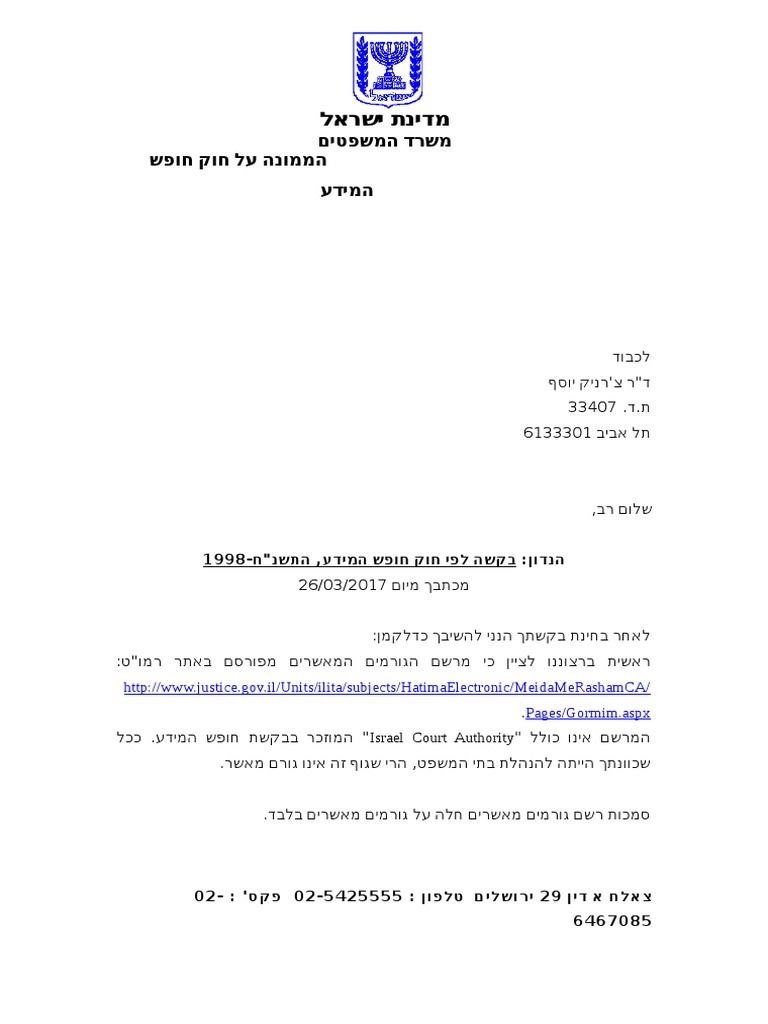 ישראל

מדינת ישראל
משרד המשפטים
הממונה על חוק חופש המידע

לכבוד
ד"ר צ'רניק יוסף
ת.ד. 33407
תל אביב 6133301

שלום רב,

הנדון: בקשה לפי חוק חופש המידע, התשנ"ח-1998
מכתבך מיום 26/03/2017

לאחר בחינת בקשתך הנני להשיבך כדלקמן:
ראשית ברצוננו לציין כי מרשם הגורמים המאשרים מפורסם באתר רמו"ט: http://www.justice.gov.il/Units/ilita/subjects/HatimaElectronic/MeidaMeRashamCA/Pages/Gormim.aspx.
המרשם אינו כולל "Israel Court Authority" המוזכר בבקשת חופש המידע. ככל שכוונתך הייתה להנהלת בתי המשפט, הרי שגוף זה אינו גורם מאשר.

סמכות רשם גורמים מאשרים חלה על גורמים מאשרים בלבד.

צאלח א דין 29 ירושלים טלפון : 02-5425555 פקס' : 02-6467085